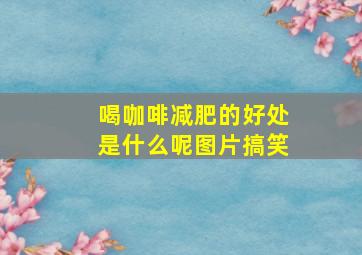 喝咖啡减肥的好处是什么呢图片搞笑